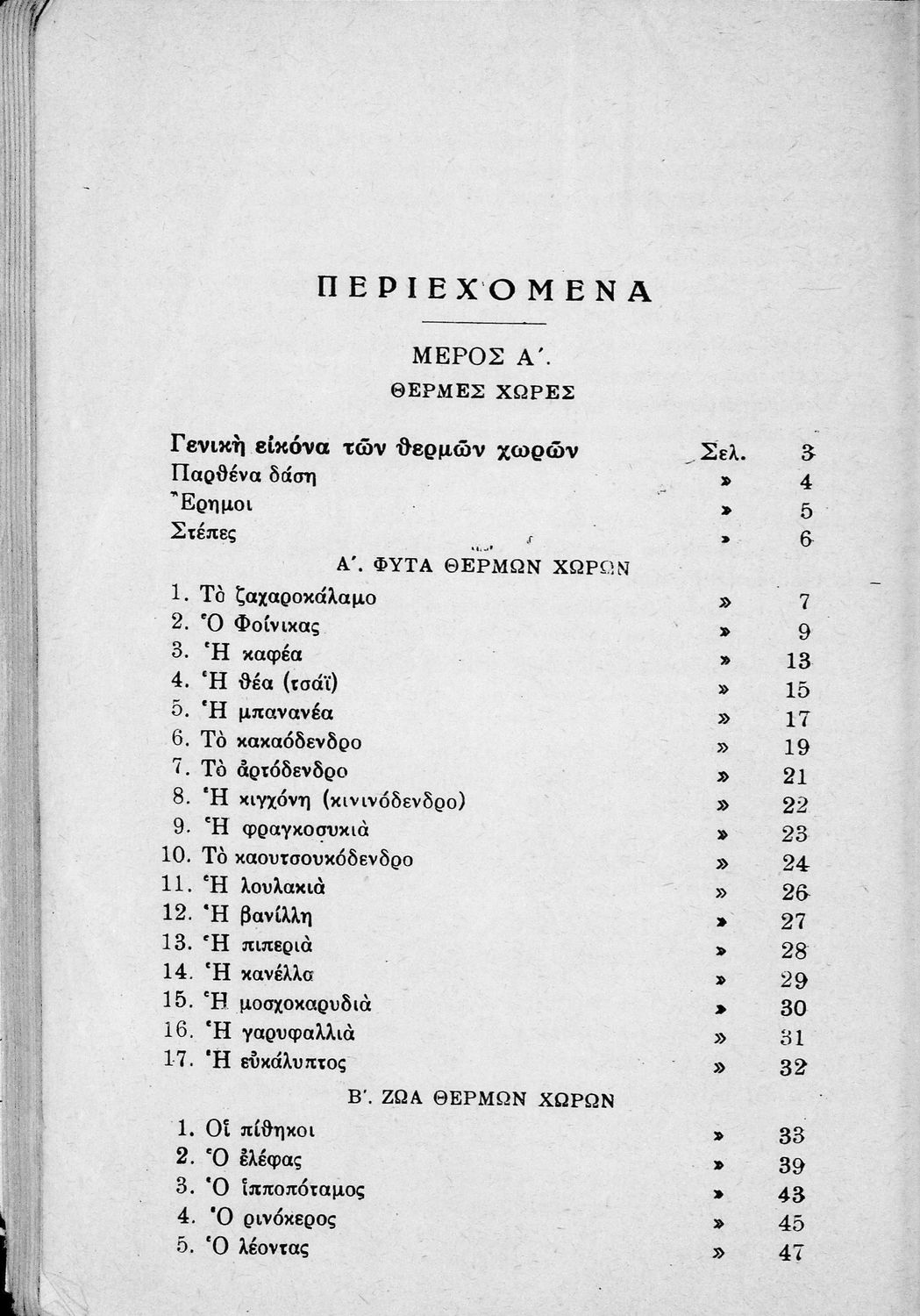 ΠΕΡΙΕΧΟΜΕΝΑ

ΜΕΡΟΣ Α΄.
ΘΕΡΜΕΣ ΧΩΡΕΣ

Γενικὴ εἰκόνα τῶν θερμῶν χωρῶν Σελ. 3
Παρθένα δάση » 4
Ἔρημοι » 5
Στέπες » 6

Α΄. ΦΥΤΑ ΘΕΡΜΩΝ ΧΩΡΩΝ

1. Τὸ ζαχαροκάλαμο » 7
2. Ὁ Φοίνικας » 9
3. Ἡ καφέα » 13
4. Ἡ θέα (τσάϊ) » 15
5. Ἡ μπανανέα » 17
6. Τὸ κακαόδενδρο » 19
7. Τὸ ἀρτόδενδρο » 21
8. Ἡ κιγχόνη (κινινόδενδρο) » 22
9. Ἡ φραγκοσυκιὰ » 23
10. Τὸ καουτσουκόδενδρο » 24
11. Ἡ λουλακιὰ » 26
12. Ἡ βανίλλη » 27
13. Ἡ πιπεριὰ » 28
14. Ἡ κανέλλα » 29
15. Ἡ μοσχοκαρυδιὰ » 30
16. Ἡ γαρυφαλλιὰ » 31
17. Ἡ εὐκάλυπτος » 32

Β΄. ΖΩΑ ΘΕΡΜΩΝ ΧΩΡΩΝ

1. Οἱ πίθηκοι » 33
2. Ὁ ἐλέφας » 39
3. Ὁ ἱπποπόταμος » 43
4. Ὁ ρινόκερος » 45
5. Ὁ λέοντας » 47